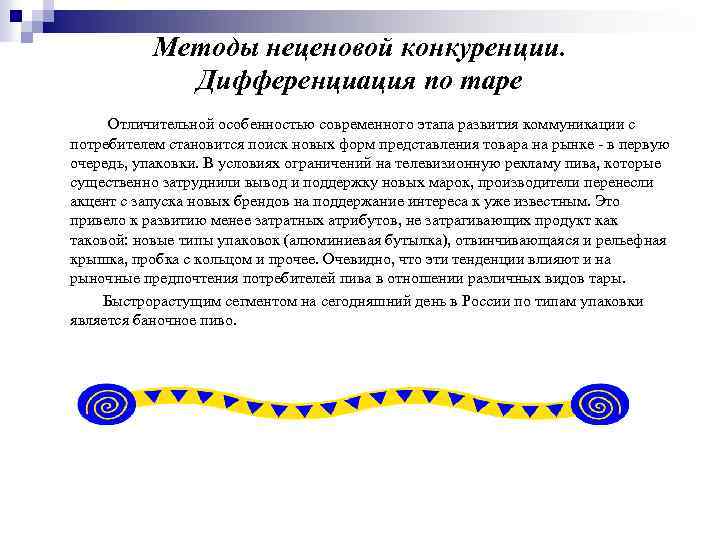 Методы неценовой конкуренции. Дифференциация по таре

Отличительной особенностью современного этапа развития коммуникации с потребителем становится поиск новых форм представления товара на рынке - в первую очередь, упаковки. В условиях ограничений на телевизионную рекламу пива, которые существенно затруднили вывод и поддержку новых марок, производители перенесли акцент с запуска новых брендов на поддержание интереса к уже известным. Это привело к развитию менее затратных атрибутов, не затрагивающих продукт как таковой: новые типы упаковок (алюминиевая бутылка), отвинчивающаяся и рельефная крышка, пробка с кольцом и прочее. Очевидно, что эти тенденции влияют и на рыночные предпочтения потребителей пива в отношении различных видов тары.

Быстрорастущим сегментом на сегодняшний день в России по типам упаковки является баночное пиво.